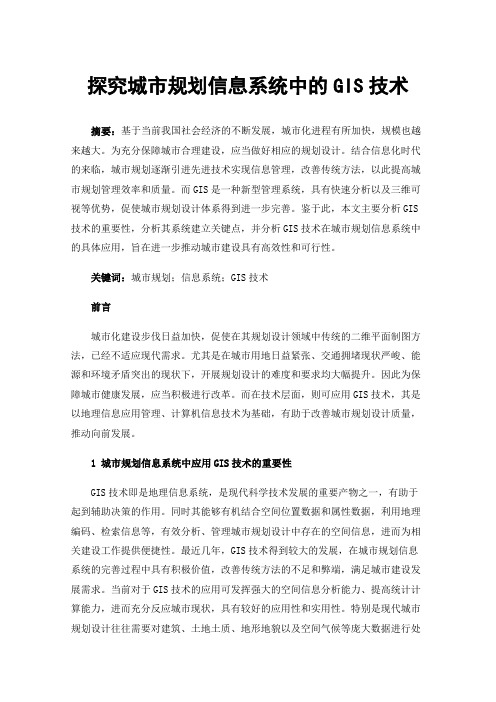 探究城市规划信息系统中的GIS技术

摘要：基于当前我国社会经济的不断发展，城市化进程有所加快，规模也越来越大。为充分保障城市合理建设，应当做好相应的规划设计。结合信息化时代的来临，城市规划逐渐引进先进技术实现信息管理，改善传统方法，以此提高城市规划管理效率和质量。而GIS是一种新型管理系统，具有快速分析以及三维可视等优势，促使城市规划设计体系得到进一步完善。鉴于此，本文主要分析GIS技术的重要性，分析其系统建立关键点，并分析GIS技术在城市规划信息系统中的具体应用，旨在进一步推动城市建设具有高效性和可行性。

关键词：城市规划；信息系统；GIS技术

前言

城市化建设步伐日益加快，促使在其规划设计领域中传统的二维平面制图方法，已经不适应现代需求。尤其是在城市用地日益紧张、交通拥堵现状严峻、能源和环境矛盾突出的现状下，开展规划设计的难度和要求均大幅提升。因此为保障城市健康发展，应当积极进行改革。而在技术层面，则可应用GIS技术，其是以地理信息应用管理、计算机信息技术为基础，有助于改善城市规划设计质量，推动向前发展。

1 城市规划信息系统中应用GIS技术的重要性

GIS技术即是地理信息系统，是现代科学技术发展的重要产物之一，有助于起到辅助决策的作用。同时其能够有机结合空间位置数据和属性数据，利用地理编码、检索信息等，有效分析、管理城市规划设计中存在的空间信息，进而为相关建设工作提供便捷性。最近几年，GIS技术得到较大的发展，在城市规划信息系统的完善过程中具有积极价值，改善传统方法的不足和弊端，满足城市建设发展需求。当前对于GIS技术的应用可发挥强大的空间信息分析能力、提高统计计算能力，进而充分反应城市现状，具有较好的应用性和实用性。特别是现代城市规划设计往往需要对建筑、土地土质、地形地貌以及空间气候等庞大数据进行处